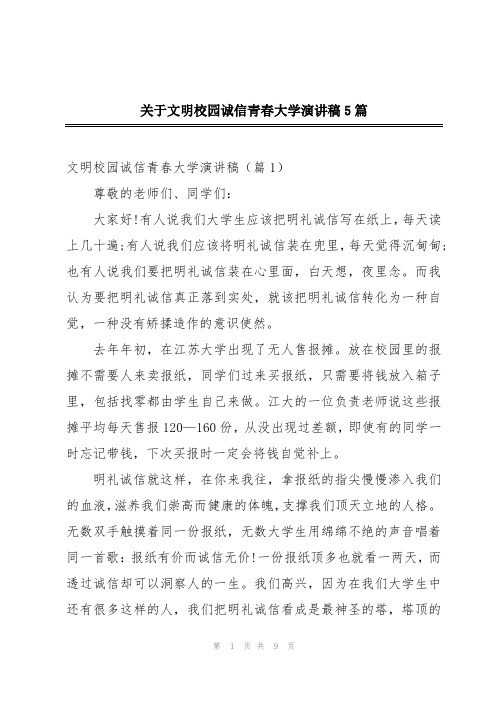 关于文明校园诚信青春大学演讲稿5篇

文明校园诚信青春大学演讲稿（篇1）

尊敬的老师们、同学们：

大家好!有人说我们大学生应该把明礼诚信写在纸上，每天读上几十遍;有人说我们应该将明礼诚信装在兜里，每天觉得沉甸甸;也有人说我们要把明礼诚信装在心里面，白天想，夜里念。而我认为要把明礼诚信真正落到实处，就该把明礼诚信转化为一种自觉，一种没有矫揉造作的意识使然。

去年年初，在江苏大学出现了无人售报摊。放在校园里的报摊不需要人来卖报纸，同学们过来买报纸，只需要将钱放入箱子里，包括找零都由学生自己来做。江大的一位负责老师说这些报摊平均每天售报120—160份，从没出现过差额，即使有的同学一时忘记带钱，下次买报时一定会将钱自觉补上。

明礼诚信就这样，在你来我往，拿报纸的指尖慢慢渗入我们的血液，滋养我们崇高而健康的体魄，支撑我们顶天立地的人格。无数双手触摸着同一份报纸，无数大学生用绵绵不绝的声音唱着同一首歌：报纸有价而诚信无价!一份报纸顶多也就看一两天，而透过诚信却可以洞察人的一生。我们高兴，因为在我们大学生中还有很多这样的人，我们把明礼诚信看成是最神圣的塔，塔顶的

第 1 页 共 9 页